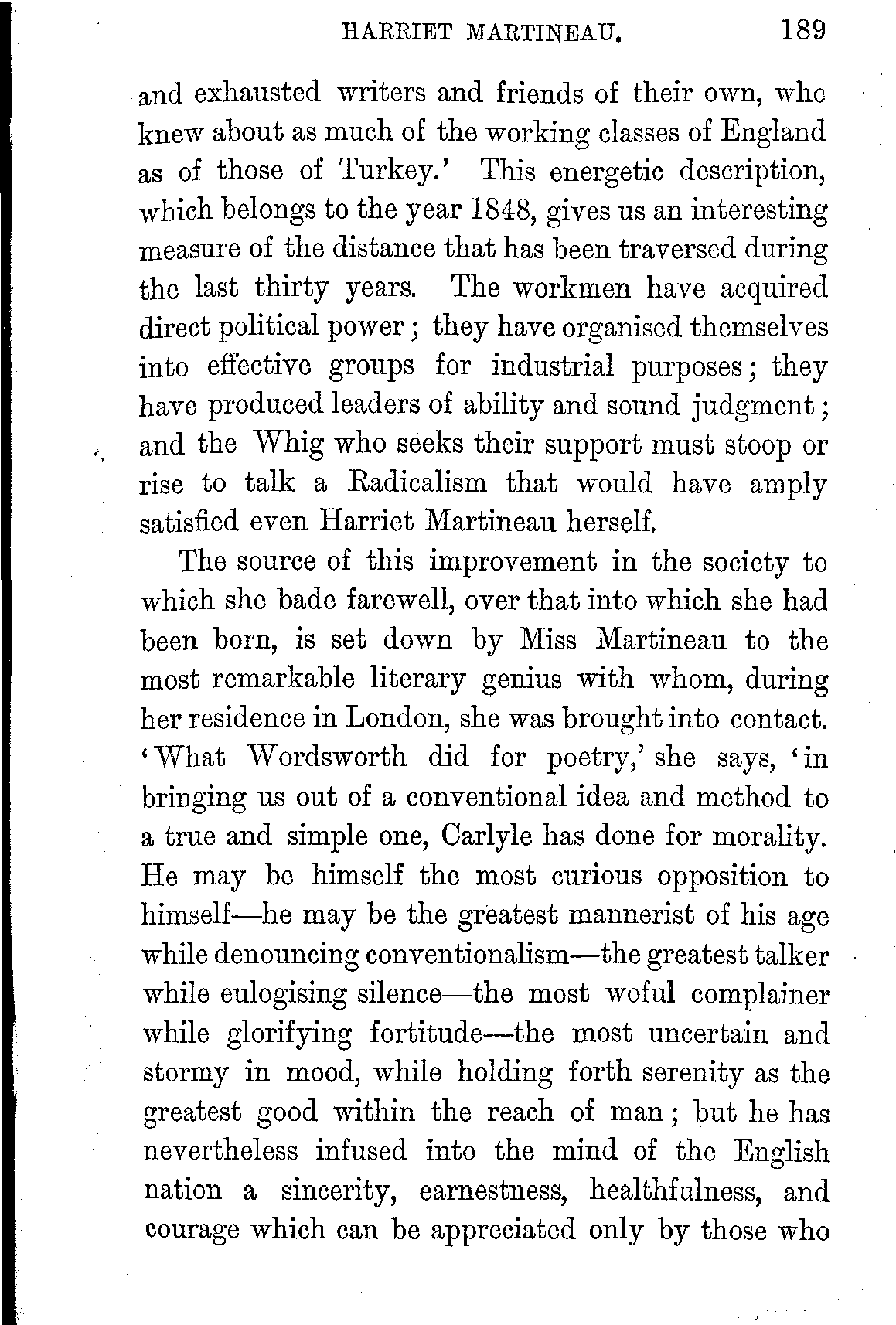 HARRIET MARTINEAU. 189

and exhausted writers and friends of their own, who knew about as much of the working classes of England as of those of Turkey.' This energetic description, which belongs to the year 1848, gives us an interesting measure of the distance that has been traversed during the last thirty years. The workmen have acquired direct political power; they have organised themselves into effective groups for industrial purposes; they have produced leaders of ability and sound judgment; and the Whig who seeks their support must stoop or rise to talk a Radicalism that would have amply satisfied even Harriet Martineau herself.

The source of this improvement in the society to which she bade farewell, over that into which she had been born, is set down by Miss Martineau to the most remarkable literary genius with whom, during her residence in London, she was brought into contact. 'What Wordsworth did for poetry,' she says, 'in bringing us out of a conventional idea and method to a true and simple one, Carlyle has done for morality. He may be himself the most curious opposition to himself—he may be the greatest mannerist of his age while denouncing conventionalism—the greatest talker while eulogising silence—the most woful complainer while glorifying fortitude—the most uncertain and stormy in mood, while holding forth serenity as the greatest good within the reach of man; but he has nevertheless infused into the mind of the English nation a sincerity, earnestness, healthfulness, and courage which can be appreciated only by those who